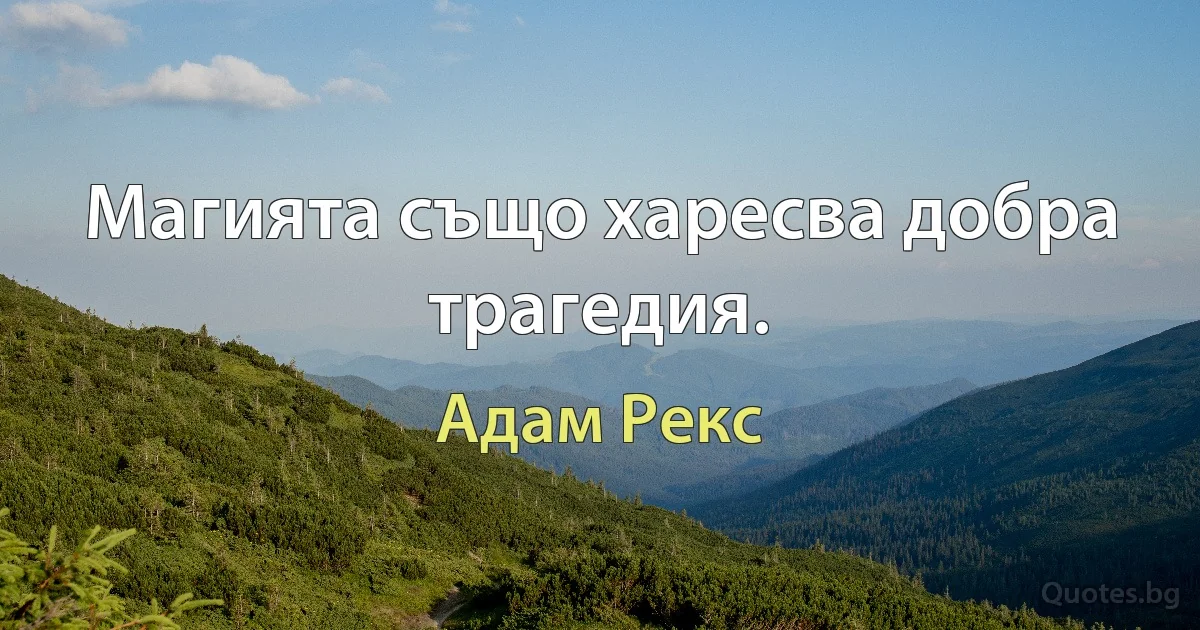 Магията също харесва добра трагедия.

Адам Рекс

Quotes.bg